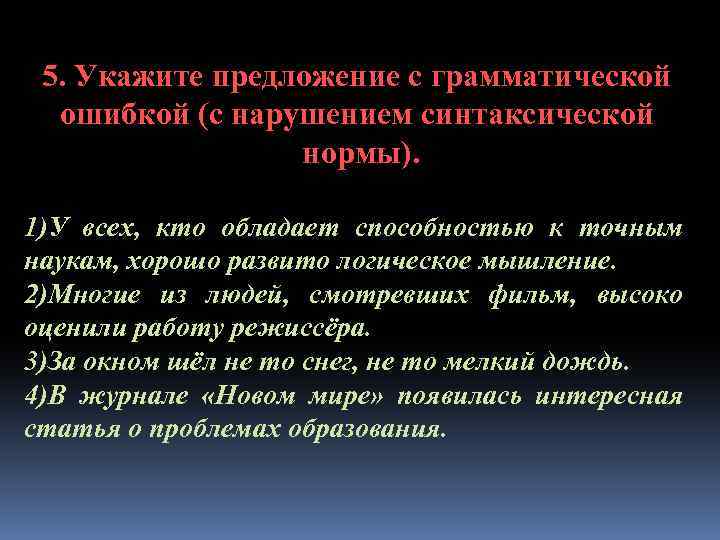 5. Укажите предложение с грамматической ошибкой (с нарушением синтаксической нормы).

1)У всех, кто обладает способностью к точным наукам, хорошо развито логическое мышление.
2)Многие из людей, смотревших фильм, высоко оценили работу режиссёра.
3)За окном шёл не то снег, не то мелкий дождь.
4)В журнале «Новом мире» появилась интересная статья о проблемах образования.